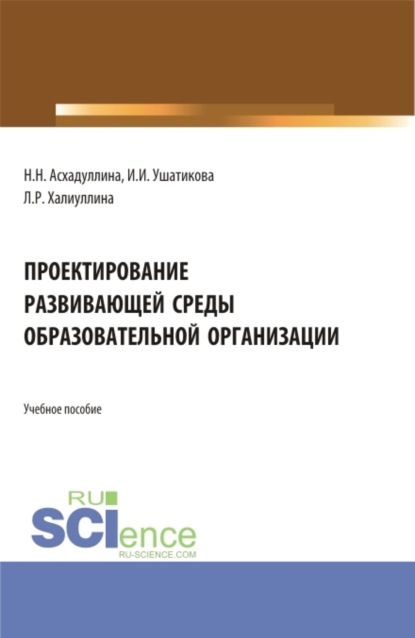 Н.Н. Асхадуллина, И.И. Ушатикова
Л.Р. Халиуллина

ПРОЕКТИРОВАНИЕ РАЗВИВАЮЩЕЙ СРЕДЫ ОБРАЗОВАТЕЛЬНОЙ ОРГАНИЗАЦИИ

Учебное пособие

RU
SCIence
RU-SCIENCE.COM